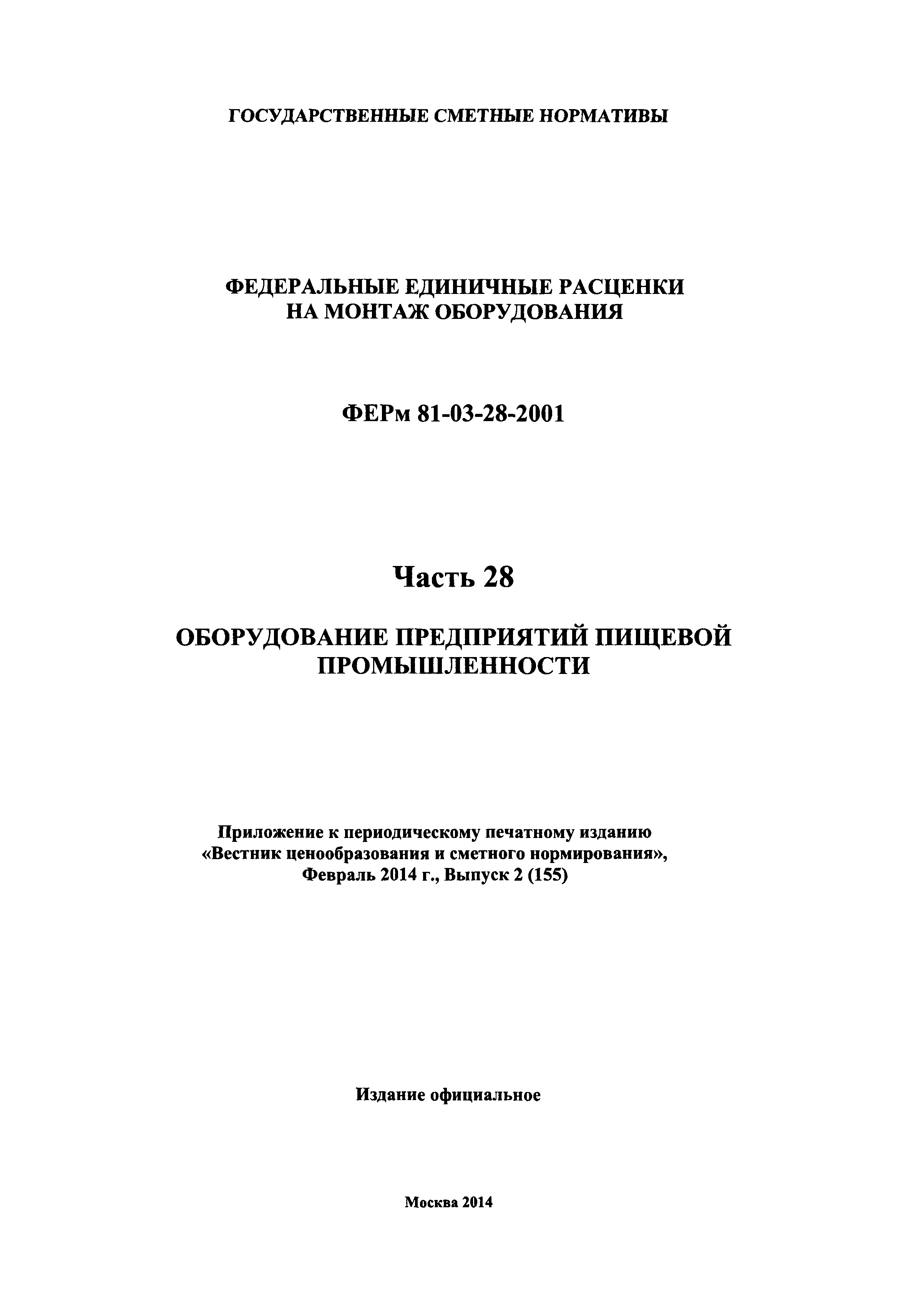 ГОСУДАРСТВЕННЫЕ СМЕТНЫЕ НОРМАТИВЫ

ФЕДЕРАЛЬНЫЕ ЕДИНИЧНЫЕ РАСЦЕНКИ
НА МОНТАЖ ОБОРУДОВАНИЯ

ФЕРм 81-03-28-2001

Часть 28

ОБОРУДОВАНИЕ ПРЕДПРИЯТИЙ ПИЩЕВОЙ ПРОМЫШЛЕННОСТИ

Приложение к периодическому печатному изданию «Вестник ценообразования и сметного нормирования», Февраль 2014 г., Выпуск 2 (155)

Издание официальное

Москва 2014